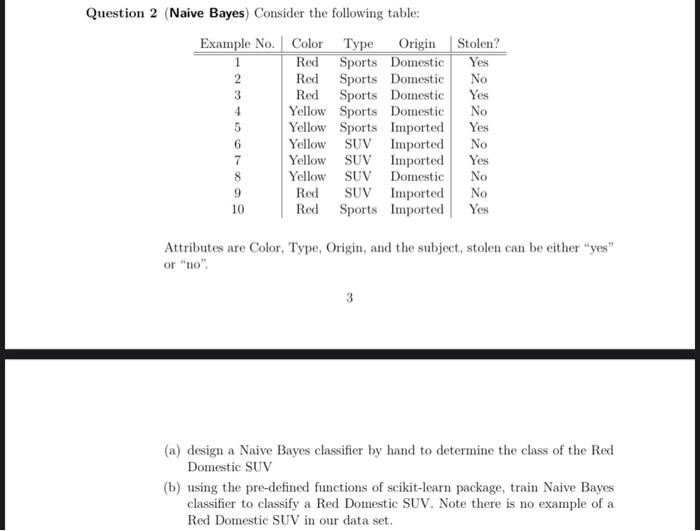 Question 2 (Naive Bayes) Consider the following table:

| Example No. | Color | Type | Origin | Stolen? |
|---|---|---|---|---|
| 1 | Red | Sports | Domestic | Yes |
| 2 | Red | Sports | Domestic | No |
| 3 | Red | Sports | Domestic | Yes |
| 4 | Yellow | Sports | Domestic | No |
| 5 | Yellow | Sports | Imported | Yes |
| 6 | Yellow | SUV | Imported | No |
| 7 | Yellow | SUV | Imported | Yes |
| 8 | Yellow | SUV | Domestic | No |
| 9 | Red | SUV | Imported | No |
| 10 | Red | Sports | Imported | Yes |

Attributes are Color, Type, Origin, and the subject, stolen can be either "yes" or "no".

3

(a) design a Naive Bayes classifier by hand to determine the class of the Red Domestic SUV

(b) using the pre-defined functions of scikit-learn package, train Naive Bayes classifier to classify a Red Domestic SUV. Note there is no example of a Red Domestic SUV in our data set.